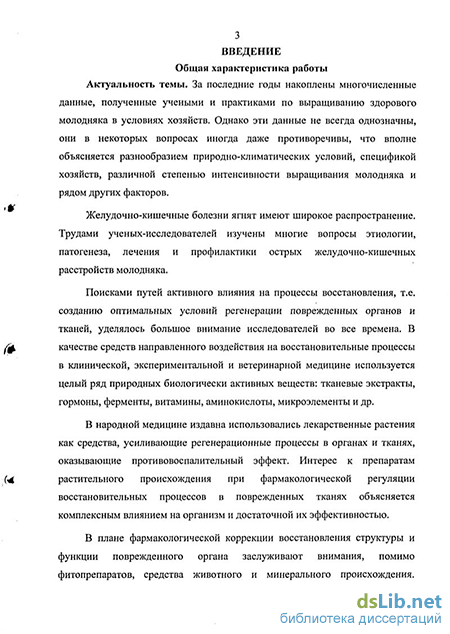 3

ВВЕДЕНИЕ

Общая характеристика работы

Актуальность темы. За последние годы накоплены многочисленные данные, полученные учеными и практиками по выращиванию здорового молодняка в условиях хозяйств. Однако эти данные не всегда однозначны, они в некоторых вопросах иногда даже противоречивы, что вполне объясняется разнообразием природно-климатических условий, спецификой хозяйств, различной степенью интенсивности выращивания молодняка и рядом других факторов.

Желудочно-кишечные болезни ягнят имеют широкое распространение. Трудами ученых-исследователей изучены многие вопросы этиологии, патогенеза, лечения и профилактики острых желудочно-кишечных расстройств молодняка.

Поисками путей активного влияния на процессы восстановления, т.е. созданию оптимальных условий регенерации поврежденных органов и тканей, уделялось большое внимание исследователей во все времена. В качестве средств направленного воздействия на восстановительные процессы в клинической, экспериментальной и ветеринарной медицине используется целый ряд природных биологически активных веществ: тканевые экстракты, гормоны, ферменты, витамины, аминокислоты, микроэлементы и др.

В народной медицине издавна использовались лекарственные растения как средства, усиливающие регенерационные процессы в органах и тканях, оказывающие противовоспалительный эффект. Интерес к препаратам растительного происхождения при фармакологической регуляции восстановительных процессов в поврежденных тканях объясняется комплексным влиянием на организм и достаточной их эффективностью.

В плане фармакологической коррекции восстановления структуры и функции поврежденного органа заслуживают внимания, помимо фитопрепаратов, средства животного и минерального происхождения.

dsLib.net
библиотека диссертаций